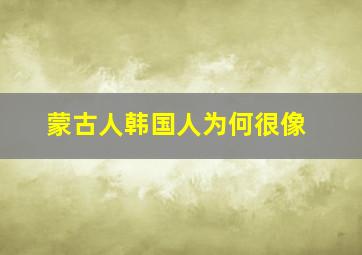 蒙古人韩国人为何很像